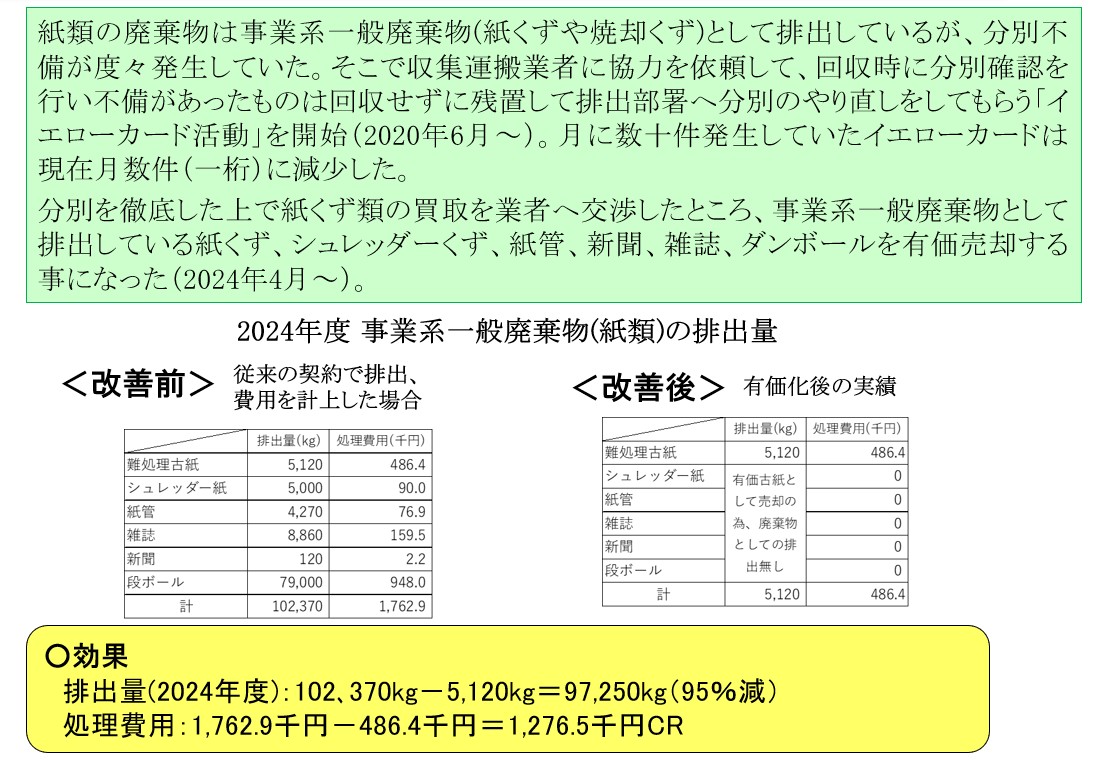 紙類の廃棄物は事業系一般廃棄物(紙くずや焼却くず)として排出しているが、分別不備が度々発生していた。そこで収集運搬業者に協力を依頼して、回収時に分別確認を行い不備があったものは回収せずに残置して排出部署へ分別のやり直しをしてもらう「イエローカード活動」を開始(2020年6月～)。月に数十件発生していたイエローカードは現在月数件(一桁)に減少した。

分別を徹底した上で紙くず類の買取を業者へ交渉したところ、事業系一般廃棄物として排出している紙くず、シュレッダーくず、紙管、新聞、雑誌、ダンボールを有価売却する事になった(2024年4月～)。

2024年度 事業系一般廃棄物(紙類)の排出量

＜改善前＞ 従来の契約で排出、費用を計上した場合

| | 排出量(kg) | 処理費用(千円) |
|---|---|---|
| 難処理古紙 | 5,120 | 486.4 |
| シュレッダー紙 | 5,000 | 90.0 |
| 紙管 | 4,270 | 76.9 |
| 雑誌 | 8,860 | 159.5 |
| 新聞 | 120 | 2.2 |
| 段ボール | 79,000 | 948.0 |
| 計 | 102,370 | 1,762.9 |

＜改善後＞ 有価化後の実績

| | 排出量(kg) | 処理費用(千円) |
|---|---|---|
| 難処理古紙 | 5,120 | 486.4 |
| シュレッダー紙 | 有価古紙として売却の為、廃棄物としての排出無し | 0 |
| 紙管 | | 0 |
| 雑誌 | | 0 |
| 新聞 | | 0 |
| 段ボール | | 0 |
| 計 | 5,120 | 486.4 |

○効果
排出量(2024年度):102、370kg－5,120kg＝97,250kg(95%減)
処理費用:1,762.9千円－486.4千円＝1,276.5千円CR